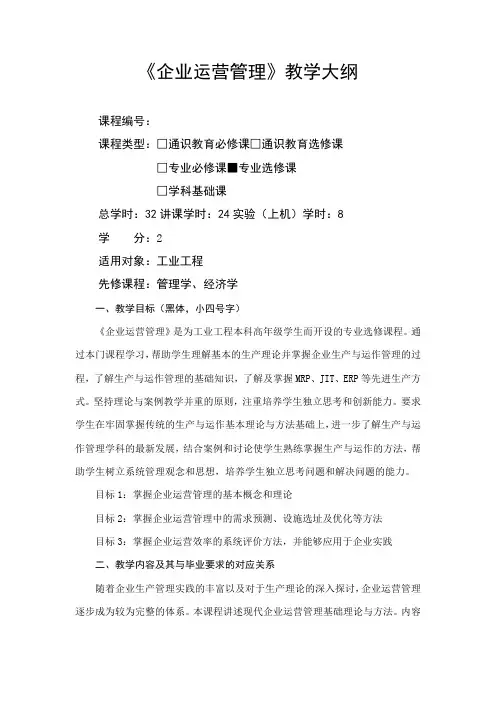 《企业运营管理》教学大纲

课程编号：

课程类型：□通识教育必修课□通识教育选修课

□专业必修课■专业选修课

□学科基础课

总学时：32 讲课学时：24 实验（上机）学时：8

学　　分：2

适用对象：工业工程

先修课程：管理学、经济学

一、教学目标（黑体，小四号字）

《企业运营管理》是为工业工程本科高年级学生而开设的专业选修课程。通过本门课程学习，帮助学生理解基本的生产理论并掌握企业生产与运作管理的过程，了解生产与运作管理的基础知识，了解及掌握 MRP、JIT、ERP 等先进生产方式。坚持理论与案例教学并重的原则，注重培养学生独立思考和创新能力。要求学生在牢固掌握传统的生产与运作基本理论与方法基础上，进一步了解生产与运作管理学科的最新发展，结合案例和讨论使学生熟练掌握生产与运作的方法，帮助学生树立系统管理观念和思想，培养学生独立思考问题和解决问题的能力。

目标 1：掌握企业运营管理的基本概念和理论

目标 2：掌握企业运营管理中的需求预测、设施选址及优化等方法

目标 3：掌握企业运营效率的系统评价方法，并能够应用于企业实践

二、教学内容及其与毕业要求的对应关系

随着企业生产管理实践的丰富以及对于生产理论的深入探讨，企业运营管理逐步成为较为完整的体系。本课程讲述现代企业运营管理基础理论与方法。内容